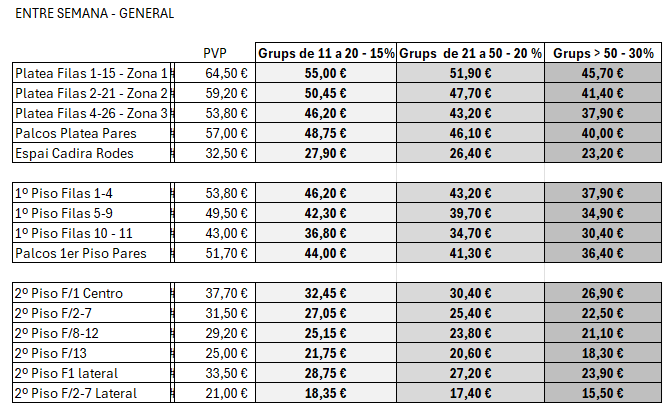 ENTRE SEMANA - GENERAL

| | PVP | Grups de 11 a 20 - 15% | Grups de 21 a 50 - 20 % | Grups > 50 - 30% |
|---|---|---|---|---|
| Platea Filas 1-15 - Zona 1 | 64,50 € | 55,00 € | 51,90 € | 45,70 € |
| Platea Filas 2-21 - Zona 2 | 59,20 € | 50,45 € | 47,70 € | 41,40 € |
| Platea Filas 4-26 - Zona 3 | 53,80 € | 46,20 € | 43,20 € | 37,90 € |
| Palcos Platea Pares | 57,00 € | 48,75 € | 46,10 € | 40,00 € |
| Espai Cadira Rodes | 32,50 € | 27,90 € | 26,40 € | 23,20 € |
| | | | | |
| 1º Piso Filas 1-4 | 53,80 € | 46,20 € | 43,20 € | 37,90 € |
| 1º Piso Filas 5-9 | 49,50 € | 42,30 € | 39,70 € | 34,90 € |
| 1º Piso Filas 10 - 11 | 43,00 € | 36,80 € | 34,70 € | 30,40 € |
| Palcos 1er Piso Pares | 51,70 € | 44,00 € | 41,30 € | 36,40 € |
| | | | | |
| 2º Piso F/1 Centro | 37,70 € | 32,45 € | 30,40 € | 26,90 € |
| 2º Piso F/2-7 | 31,50 € | 27,05 € | 25,40 € | 22,50 € |
| 2º Piso F/8-12 | 29,20 € | 25,15 € | 23,80 € | 21,10 € |
| 2º Piso F/13 | 25,00 € | 21,75 € | 20,60 € | 18,30 € |
| 2º Piso F1 lateral | 33,50 € | 28,75 € | 27,20 € | 23,90 € |
| 2º Piso F/2-7 Lateral | 21,00 € | 18,35 € | 17,40 € | 15,50 € |